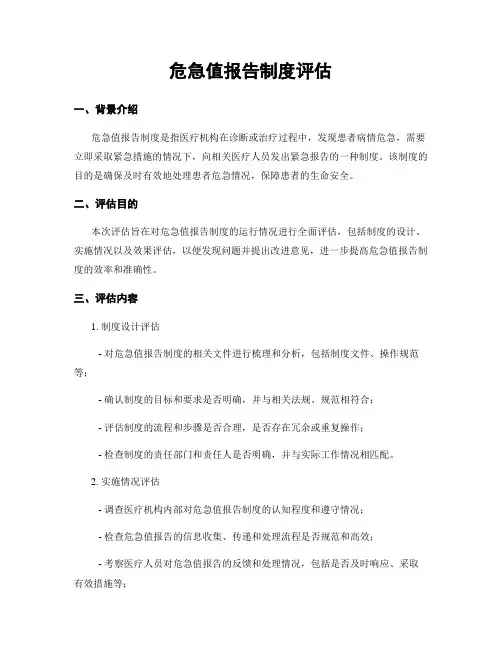 危急值报告制度评估

一、背景介绍

危急值报告制度是指医疗机构在诊断或治疗过程中，发现患者病情危急，需要立即采取紧急措施的情况下，向相关医疗人员发出紧急报告的一种制度。该制度的目的是确保及时有效地处理患者危急情况，保障患者的生命安全。

二、评估目的

本次评估旨在对危急值报告制度的运行情况进行全面评估，包括制度的设计、实施情况以及效果评估，以便发现问题并提出改进意见，进一步提高危急值报告制度的效率和准确性。

三、评估内容

1. 制度设计评估

- 对危急值报告制度的相关文件进行梳理和分析，包括制度文件、操作规范等；

- 确认制度的目标和要求是否明确，并与相关法规、规范相符合；

- 评估制度的流程和步骤是否合理，是否存在冗余或重复操作；

- 检查制度的责任部门和责任人是否明确，并与实际工作情况相匹配。

2. 实施情况评估

- 调查医疗机构内部对危急值报告制度的认知程度和遵守情况；

- 检查危急值报告的信息收集、传递和处理流程是否规范和高效；

- 考察医疗人员对危急值报告的反馈和处理情况，包括是否及时响应、采取有效措施等；